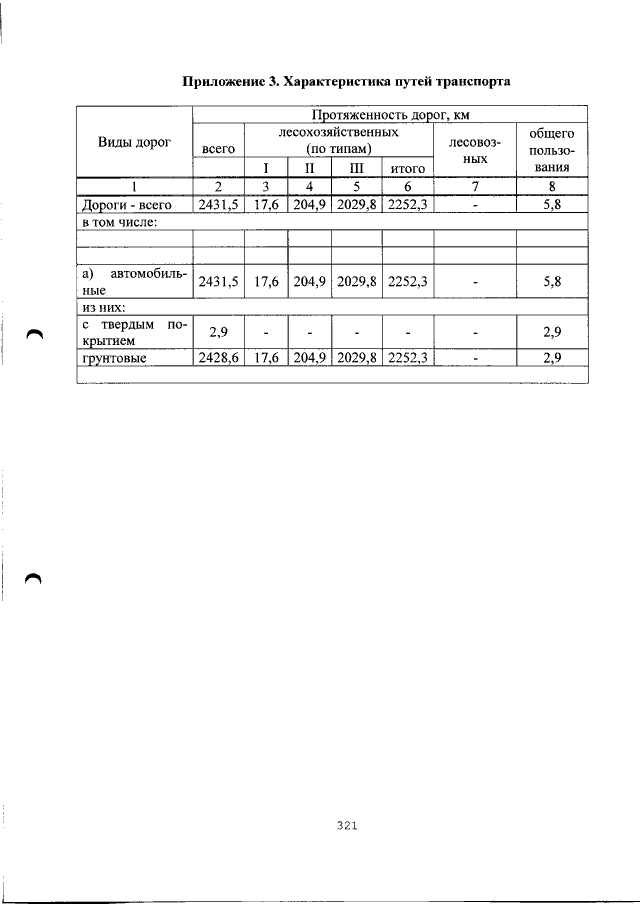 Приложение 3. Характеристика путей транспорта

| Виды дорог | Протяженность дорог, км | | | | | | |
|---|---|---|---|---|---|---|---|
| | всего | лесохозяйственных (по типам) | | | | лесовозных | общего пользования |
| | | I | II | III | итого | | |
| 1 | 2 | 3 | 4 | 5 | 6 | 7 | 8 |
| Дороги - всего | 2431,5 | 17,6 | 204,9 | 2029,8 | 2252,3 | - | 5,8 |
| в том числе: | | | | | | | |
| | | | | | | | |
| | | | | | | | |
| а) автомобильные | 2431,5 | 17,6 | 204,9 | 2029,8 | 2252,3 | - | 5,8 |
| из них: | | | | | | | |
| с твердым покрытием | 2,9 | - | - | - | - | - | 2,9 |
| грунтовые | 2428,6 | 17,6 | 204,9 | 2029,8 | 2252,3 | - | 2,9 |
| | | | | | | | |

321